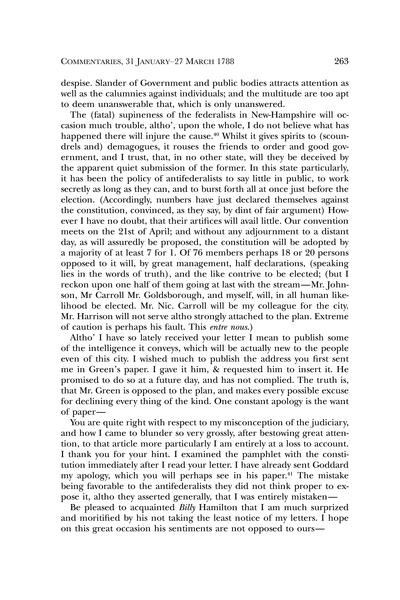 COMMENTARIES, 31 JANUARY–27 MARCH 1788 263

despise. Slander of Government and public bodies attracts attention as well as the calumnies against individuals; and the multitude are too apt to deem unanswerable that, which is only unanswered.

The (fatal) supineness of the federalists in New-Hampshire will occasion much trouble, altho', upon the whole, I do not believe what has happened there will injure the cause.$^{40}$ Whilst it gives spirits to (scoundrels and) demagogues, it rouses the friends to order and good government, and I trust, that, in no other state, will they be deceived by the apparent quiet submission of the former. In this state particularly, it has been the policy of antifederalists to say little in public, to work secretly as long as they can, and to burst forth all at once just before the election. (Accordingly, numbers have just declared themselves against the constitution, convinced, as they say, by dint of fair argument) However I have no doubt, that their artifices will avail little. Our convention meets on the 21st of April; and without any adjournment to a distant day, as will assuredly be proposed, the constitution will be adopted by a majority of at least 7 for 1. Of 76 members perhaps 18 or 20 persons opposed to it will, by great management, half declarations, (speaking lies in the words of truth), and the like contrive to be elected; (but I reckon upon one half of them going at last with the stream—Mr. Johnson, Mr Carroll Mr. Goldsborough, and myself, will, in all human likelihood be elected. Mr. Nic. Carroll will be my colleague for the city. Mr. Harrison will not serve altho strongly attached to the plan. Extreme of caution is perhaps his fault. This entre nous.)

Altho' I have so lately received your letter I mean to publish some of the intelligence it conveys, which will be actually new to the people even of this city. I wished much to publish the address you first sent me in Green's paper. I gave it him, & requested him to insert it. He promised to do so at a future day, and has not complied. The truth is, that Mr. Green is opposed to the plan, and makes every possible excuse for declining every thing of the kind. One constant apology is the want of paper—

You are quite right with respect to my misconception of the judiciary, and how I came to blunder so very grossly, after bestowing great attention, to that article more particularly I am entirely at a loss to account. I thank you for your hint. I examined the pamphlet with the constitution immediately after I read your letter. I have already sent Goddard my apology, which you will perhaps see in his paper.$^{41}$ The mistake being favorable to the antifederalists they did not think proper to expose it, altho they asserted generally, that I was entirely mistaken—

Be pleased to acquainted Billy Hamilton that I am much surprized and moritified by his not taking the least notice of my letters. I hope on this great occasion his sentiments are not opposed to ours—